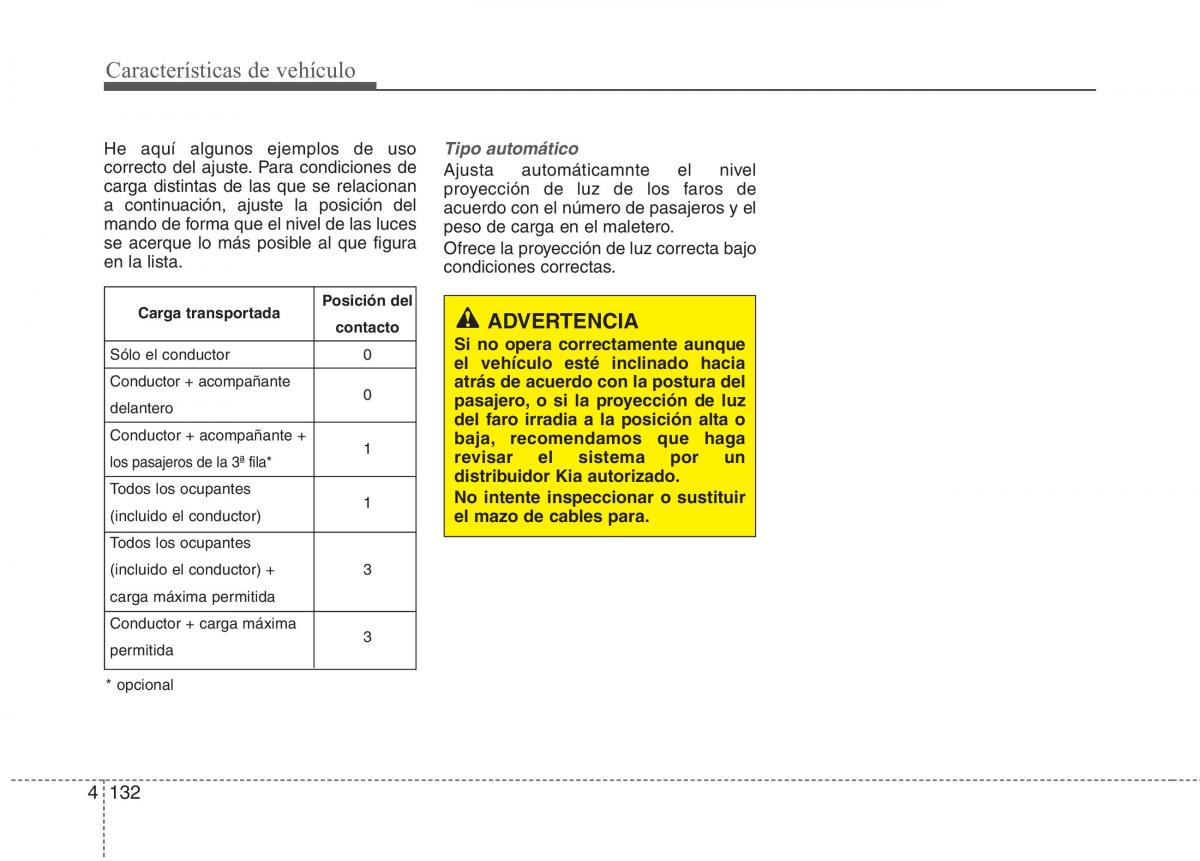 Características de vehículo

He aquí algunos ejemplos de uso correcto del ajuste. Para condiciones de carga distintas de las que se relacionan a continuación, ajuste la posición del mando de forma que el nivel de las luces se acerque lo más posible al que figura en la lista.

| Carga transportada | Posición del contacto |
|---|---|
| Sólo el conductor | 0 |
| Conductor + acompañante delantero | 0 |
| Conductor + acompañante + los pasajeros de la 3ª fila* | 1 |
| Todos los ocupantes (incluido el conductor) | 1 |
| Todos los ocupantes (incluido el conductor) + carga máxima permitida | 3 |
| Conductor + carga máxima permitida | 3 |

* opcional

Tipo automático
Ajusta automáticamnte el nivel proyección de luz de los faros de acuerdo con el número de pasajeros y el peso de carga en el maletero.
Ofrece la proyección de luz correcta bajo condiciones correctas.

ADVERTENCIA
Si no opera correctamente aunque el vehículo esté inclinado hacia atrás de acuerdo con la postura del pasajero, o si la proyección de luz del faro irradia a la posición alta o baja, recomendamos que haga revisar el sistema por un distribuidor Kia autorizado.
No intente inspeccionar o sustituir el mazo de cables para.

4 132